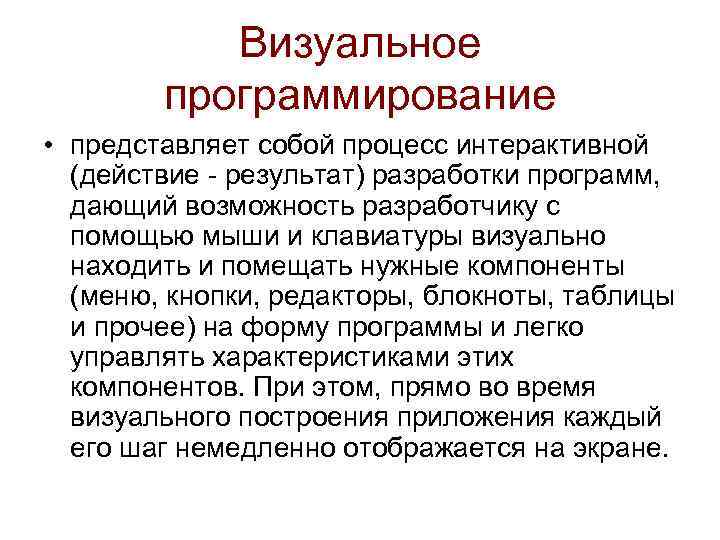 Визуальное программирование

• представляет собой процесс интерактивной (действие - результат) разработки программ, дающий возможность разработчику с помощью мыши и клавиатуры визуально находить и помещать нужные компоненты (меню, кнопки, редакторы, блокноты, таблицы и прочее) на форму программы и легко управлять характеристиками этих компонентов. При этом, прямо во время визуального построения приложения каждый его шаг немедленно отображается на экране.